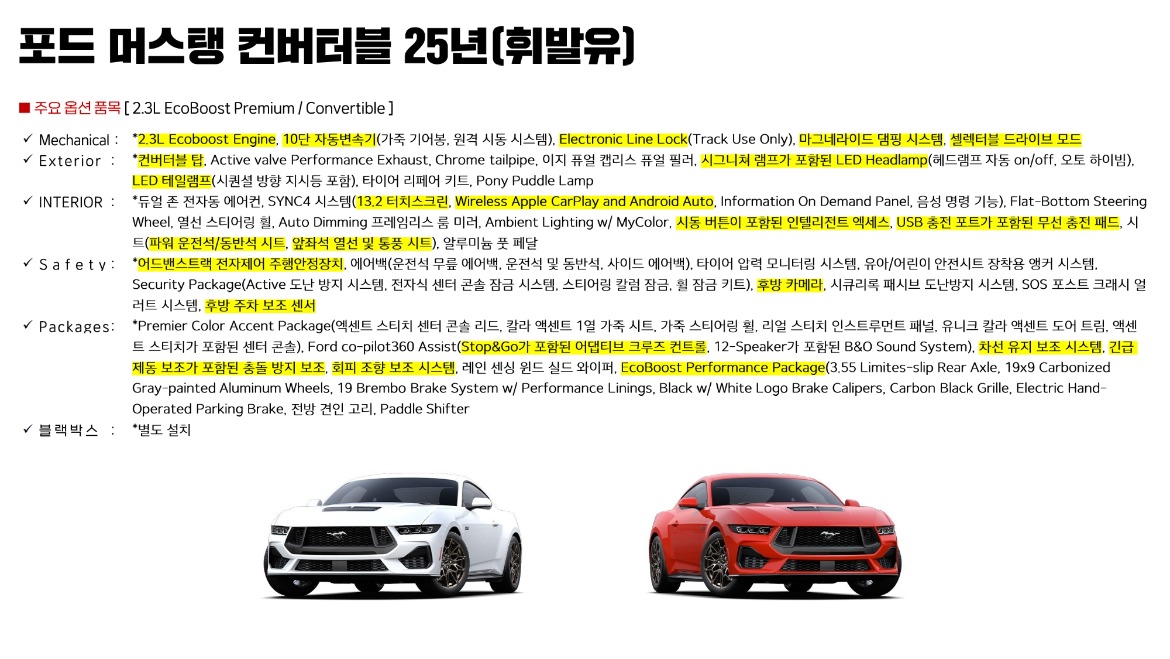 포드 머스탱 컨버터블 25년(휘발유)

■ 주요 옵션 품목 [ 2.3L EcoBoost Premium / Convertible ]

✓ Mechanical : *2.3L Ecoboost Engine, 10단 자동변속기(가죽 기어봉, 원격 시동 시스템), Electronic Line Lock(Track Use Only), 마그네라이드 댐핑 시스템, 셀렉터블 드라이브 모드

✓ Exterior : *컨버터블 탑, Active valve Performance Exhaust, Chrome tailpipe, 이지 퓨얼 캡리스 퓨얼 필러, 시그니쳐 램프가 포함된 LED Headlamp(헤드램프 자동 on/off, 오토 하이빔), LED 테일램프(시퀀셜 방향 지시등 포함), 타이어 리페어 키트, Pony Puddle Lamp

✓ INTERIOR : *듀얼 존 전자동 에어컨, SYNC4 시스템(13.2 터치스크린, Wireless Apple CarPlay and Android Auto, Information On Demand Panel, 음성 명령 기능), Flat-Bottom Steering Wheel, 열선 스티어링 휠, Auto Dimming 프레임리스 룸 미러, Ambient Lighting w/ MyColor, 시동 버튼이 포함된 인텔리전트 엑세스, USB 충전 포트가 포함된 무선 충전 패드, 시트(파워 운전석/동반석 시트, 앞좌석 열선 및 통풍 시트), 알루미늄 풋 페달

✓ Safety : *어드밴스트랙 전자제어 주행안정장치, 에어백(운전석 무릎 에어백, 운전석 및 동반석, 사이드 에어백), 타이어 압력 모니터링 시스템, 유아/어린이 안전시트 장착용 앵커 시스템, Security Package(Active 도난 방지 시스템, 전자식 센터 콘솔 잠금 시스템, 스티어링 칼럼 잠금, 휠 잠금 키트), 후방 카메라, 시큐리록 패시브 도난방지 시스템, SOS 포스트 크래시 얼러트 시스템, 후방 주차 보조 센서

✓ Packages: *Premier Color Accent Package(엑센트 스티치 센터 콘솔 리드, 칼라 액센트 1열 가죽 시트, 가죽 스티어링 휠, 리얼 스티치 인스트루먼트 패널, 유니크 칼라 액센트 도어 트림, 액센트 스티치가 포함된 센터 콘솔), Ford co-pilot360 Assist(Stop&Go가 포함된 어댑티브 크루즈 컨트롤, 12-Speaker가 포함된 B&O Sound System), 차선 유지 보조 시스템, 긴급 제동 보조가 포함된 충돌 방지 보조, 회피 조향 보조 시스템, 레인 센싱 윈드 실드 와이퍼, EcoBoost Performance Package(3.55 Limites-slip Rear Axle, 19x9 Carbonized Gray-painted Aluminum Wheels, 19 Brembo Brake System w/ Performance Linings, Black w/ White Logo Brake Calipers, Carbon Black Grille, Electric Hand-Operated Parking Brake, 전방 견인 고리, Paddle Shifter

✓ 블랙박스 : *별도 설치